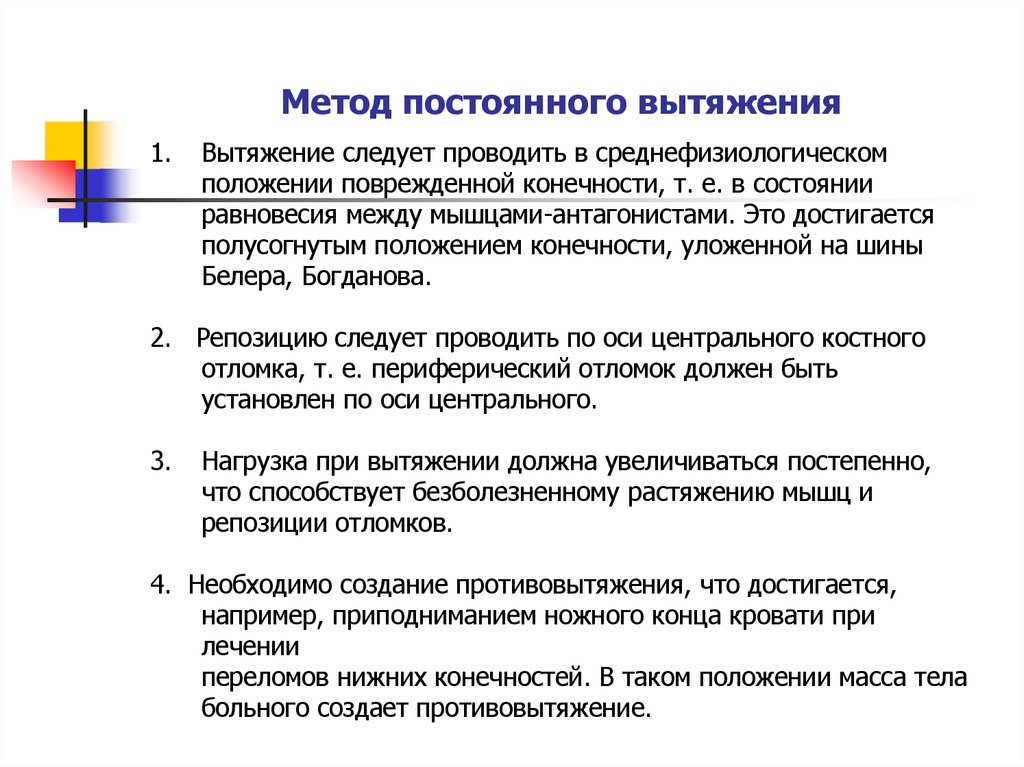 Метод постоянного вытяжения

1. Вытяжение следует проводить в среднефизиологическом положении поврежденной конечности, т. е. в состоянии равновесия между мышцами-антагонистами. Это достигается полусогнутым положением конечности, уложенной на шины Белера, Богданова.

2. Репозицию следует проводить по оси центрального костного отломка, т. е. периферический отломок должен быть установлен по оси центрального.

3. Нагрузка при вытяжении должна увеличиваться постепенно, что способствует безболезненному растяжению мышц и репозиции отломков.

4. Необходимо создание противовытяжения, что достигается, например, приподниманием ножного конца кровати при лечении переломов нижних конечностей. В таком положении масса тела больного создает противовытяжение.